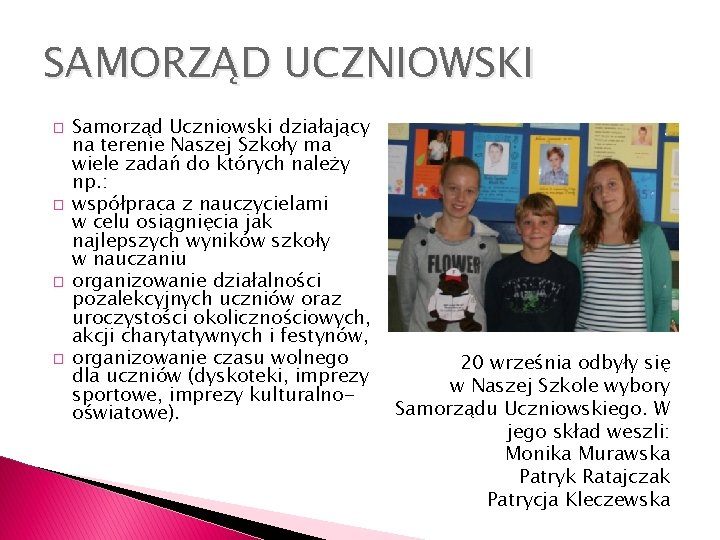 SAMORZĄD UCZNIOWSKI

□ Samorząd Uczniowski działający na terenie Naszej Szkoły ma wiele zadań do których należy np.:
□ współpraca z nauczycielami w celu osiągnięcia jak najlepszych wyników szkoły w nauczaniu
□ organizowanie działalności pozalekcyjnych uczniów oraz uroczystości okolicznościowych, akcji charytatywnych i festynów,
□ organizowanie czasu wolnego dla uczniów (dyskoteki, imprezy sportowe, imprezy kulturalno-oświatowe).

FLOWER

20 września odbyły się w Naszej Szkole wybory Samorządu Uczniowskiego. W jego skład weszli:
Monika Murawska
Patryk Ratajczak
Patrycja Kleczewska